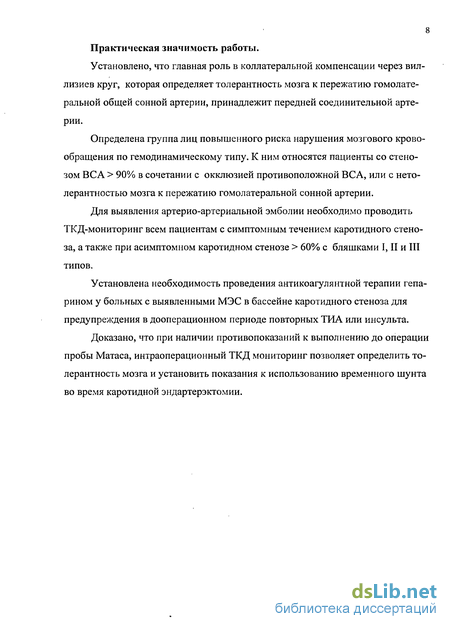 8

Практическая значимость работы.

Установлено, что главная роль в коллатеральной компенсации через виллизиев круг, которая определяет толерантность мозга к пережатию гомолатеральной общей сонной артерии, принадлежит передней соединительной артерии.

Определена группа лиц повышенного риска нарушения мозгового кровообращения по гемодинамическому типу. К ним относятся пациенты со стенозом ВСА > 90% в сочетании с окклюзией противоположной ВСА, или с нетолерантностью мозга к пережатию гомолатеральной сонной артерии.

Для выявления артерио-артериальной эмболии необходимо проводить ТКД-мониторинг всем пациентам с симптомным течением каротидного стеноза, а также при асимптомном каротидном стенозе > 60% с бляшками I, II и III типов.

Установлена необходимость проведения антикоагулянтной терапии гепарином у больных с выявленными МЭС в бассейне каротидного стеноза для предупреждения в дооперационном периоде повторных ТИА или инсульта.

Доказано, что при наличии противопоказаний к выполнению до операции пробы Матаса, интраоперационный ТКД мониторинг позволяет определить толерантность мозга и установить показания к использованию временного шунта во время каротидной эндартерэктомии.

dsLib.net
библиотека диссертаций